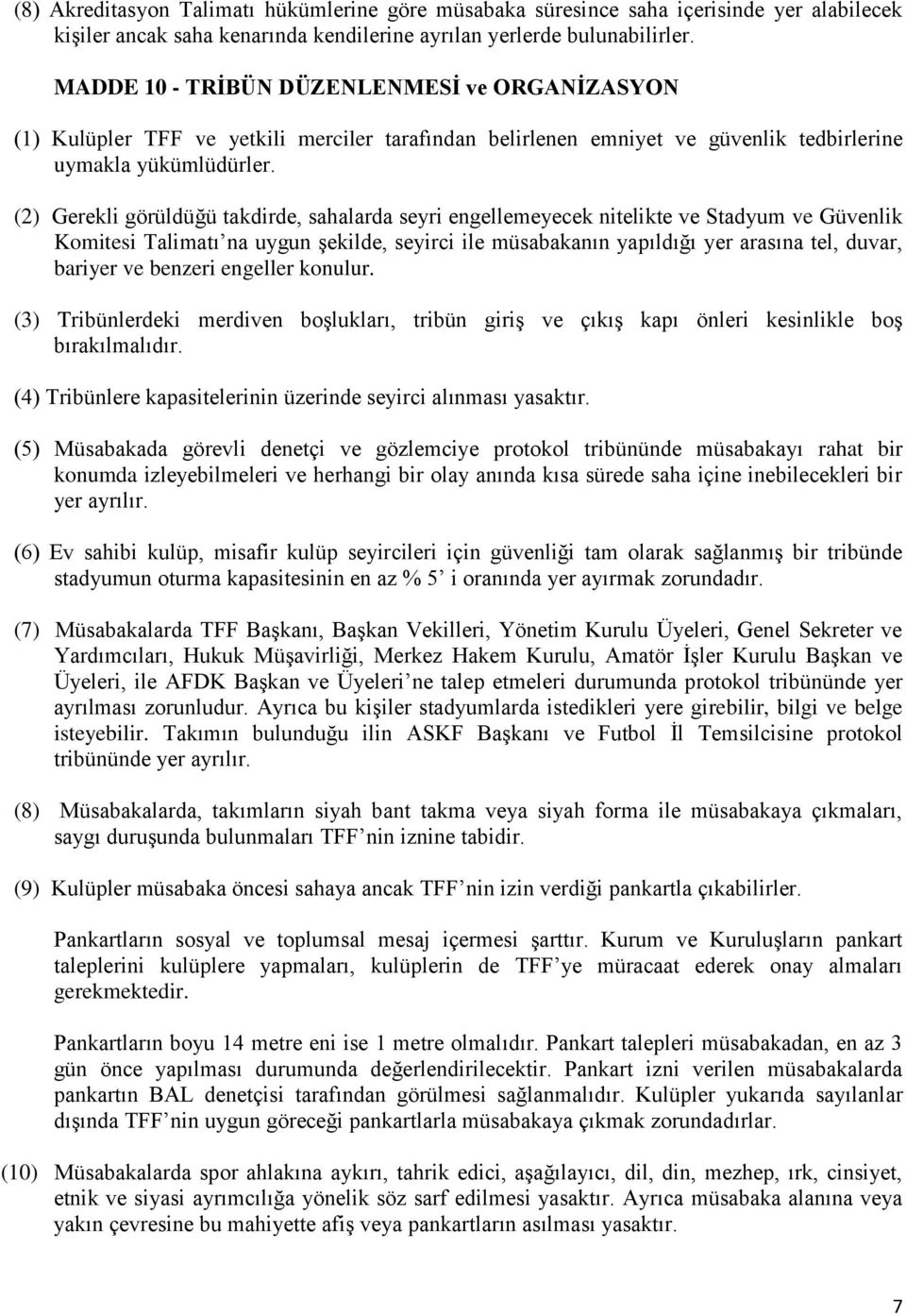 (8) Akreditasyon Talimatı hükümlerine göre müsabaka süresince saha içerisinde yer alabilecek kişiler ancak saha kenarında kendilerine ayrılan yerlerde bulunabilirler.

MADDE 10 - TRİBÜN DÜZENLENMESİ ve ORGANİZASYON

(1) Kulüpler TFF ve yetkili merciler tarafından belirlenen emniyet ve güvenlik tedbirlerine uymakla yükümlüdürler.

(2) Gerekli görüldüğü takdirde, sahalarda seyri engellemeyecek nitelikte ve Stadyum ve Güvenlik Komitesi Talimatı'na uygun şekilde, seyirci ile müsabakanın yapıldığı yer arasına tel, duvar, bariyer ve benzeri engeller konulur.

(3) Tribünlerdeki merdiven boşlukları, tribün giriş ve çıkış kapı önleri kesinlikle boş bırakılmalıdır.

(4) Tribünlere kapasitelerinin üzerinde seyirci alınması yasaktır.

(5) Müsabakada görevli denetçi ve gözlemciye protokol tribününde müsabakayı rahat bir konumda izleyebilmeleri ve herhangi bir olay anında kısa sürede saha içine inebilecekleri bir yer ayrılır.

(6) Ev sahibi kulüp, misafir kulüp seyircileri için güvenliği tam olarak sağlanmış bir tribünde stadyumun oturma kapasitesinin en az % 5' i oranında yer ayırmak zorundadır.

(7) Müsabakalarda TFF Başkanı, Başkan Vekilleri, Yönetim Kurulu Üyeleri, Genel Sekreter ve Yardımcıları, Hukuk Müşavirliği, Merkez Hakem Kurulu, Amatör İşler Kurulu Başkan ve Üyeleri, ile AFDK Başkan ve Üyeleri'ne talep etmeleri durumunda protokol tribününde yer ayrılması zorunludur. Ayrıca bu kişiler stadyumlarda istedikleri yere girebilir, bilgi ve belge isteyebilir. Takımın bulunduğu ilin ASKF Başkanı ve Futbol İl Temsilcisine protokol tribününde yer ayrılır.

(8) Müsabakalarda, takımların siyah bant takma veya siyah forma ile müsabakaya çıkmaları, saygı duruşunda bulunmaları TFF'nin iznine tabidir.

(9) Kulüpler müsabaka öncesi sahaya ancak TFF'nin izin verdiği pankartla çıkabilirler.

Pankartların sosyal ve toplumsal mesaj içermesi şarttır. Kurum ve Kuruluşların pankart taleplerini kulüplere yapmaları, kulüplerin de TFF'ye müracaat ederek onay almaları gerekmektedir.

Pankartların boyu 14 metre eni ise 1 metre olmalıdır. Pankart talepleri müsabakadan, en az 3 gün önce yapılması durumunda değerlendirilecektir. Pankart izni verilen müsabakalarda pankartın BAL denetçisi tarafından görülmesi sağlanmalıdır. Kulüpler yukarıda sayılanlar dışında TFF'nin uygun göreceği pankartlarla müsabakaya çıkmak zorundadırlar.

(10) Müsabakalarda spor ahlakına aykırı, tahrik edici, aşağılayıcı, dil, din, mezhep, ırk, cinsiyet, etnik ve siyasi ayrımcılığa yönelik söz sarf edilmesi yasaktır. Ayrıca müsabaka alanına veya yakın çevresine bu mahiyette afiş veya pankartların asılması yasaktır.

7